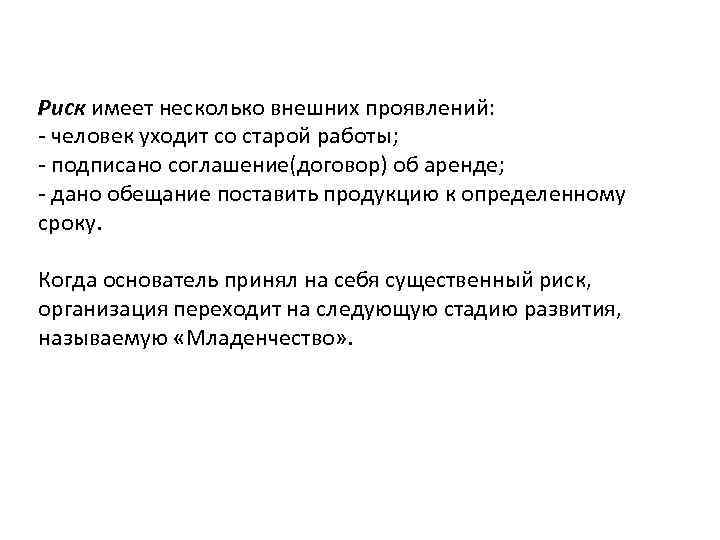 Риск имеет несколько внешних проявлений:
- человек уходит со старой работы;
- подписано соглашение(договор) об аренде;
- дано обещание поставить продукцию к определенному сроку.

Когда основатель принял на себя существенный риск, организация переходит на следующую стадию развития, называемую «Младенчество».